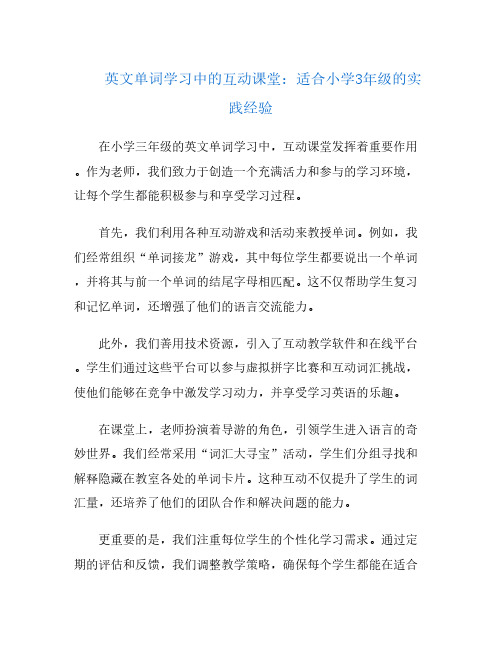 英文单词学习中的互动课堂：适合小学3年级的实践经验

在小学三年级的英文单词学习中，互动课堂发挥着重要作用。作为老师，我们致力于创造一个充满活力和参与的学习环境，让每个学生都能积极参与和享受学习过程。

首先，我们利用各种互动游戏和活动来教授单词。例如，我们经常组织“单词接龙”游戏，其中每位学生都要说出一个单词，并将其与前一个单词的结尾字母相匹配。这不仅帮助学生复习和记忆单词，还增强了他们的语言交流能力。

此外，我们善用技术资源，引入了互动教学软件和在线平台。学生们通过这些平台可以参与虚拟拼字比赛和互动词汇挑战，使他们能够在竞争中激发学习动力，并享受学习英语的乐趣。

在课堂上，老师扮演着导游的角色，引领学生进入语言的奇妙世界。我们经常采用“词汇大寻宝”活动，学生们分组寻找和解释隐藏在教室各处的单词卡片。这种互动不仅提升了学生的词汇量，还培养了他们的团队合作和解决问题的能力。

更重要的是，我们注重每位学生的个性化学习需求。通过定期的评估和反馈，我们调整教学策略，确保每个学生都能在适合